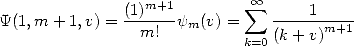 $\Psi(1, m+1, v) = \frac{(1)^{m+1}}{m!}\psi_m(v) = \sum_{k=0}^{\infty} \frac{1}{(k+v)^{m+1}}$